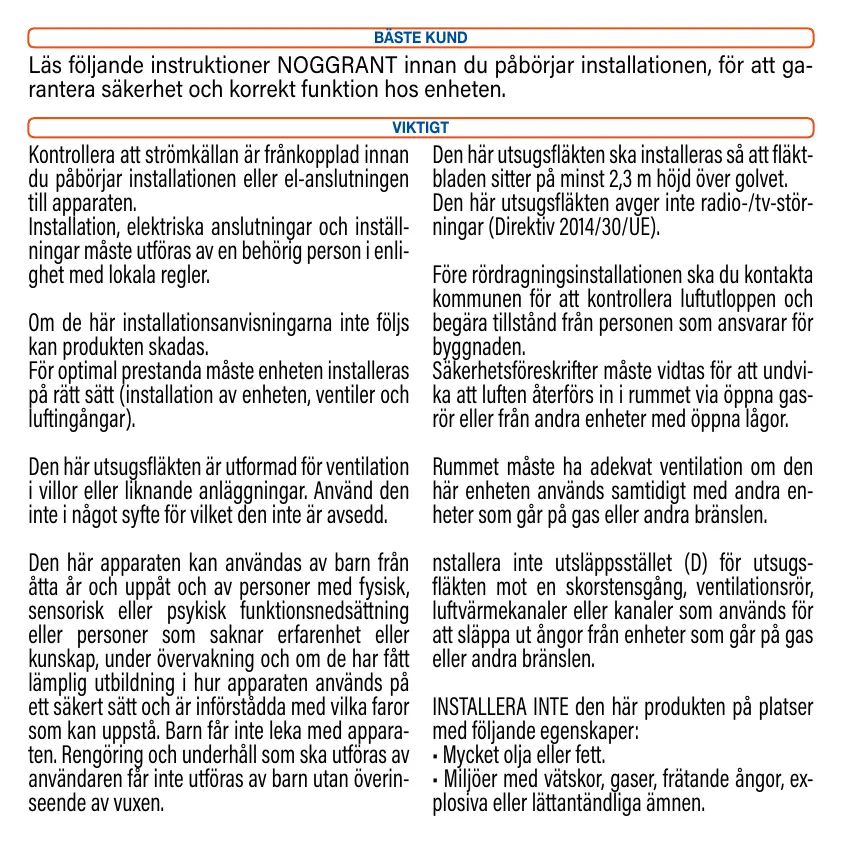 BÄSTE KUND

Läs följande instruktioner NOGGRANT innan du påbörjar installationen, för att garantera säkerhet och korrekt funktion hos enheten.

VIKTIGT

Kontrollera att strömkällan är frånkopplad innan du påbörjar installationen eller el-anslutningen till apparaten.
Installation, elektriska anslutningar och inställningar måste utföras av en behörig person i enlighet med lokala regler.

Om de här installationsanvisningarna inte följs kan produkten skadas.
För optimal prestanda måste enheten installeras på rätt sätt (installation av enheten, ventiler och luftingångar).

Den här utsugsfläkten är utformad för ventilation i villor eller liknande anläggningar. Använd den inte i något syfte för vilket den inte är avsedd.

Den här apparaten kan användas av barn från åtta år och uppåt och av personer med fysisk, sensorisk eller psykisk funktionsnedsättning eller personer som saknar erfarenhet eller kunskap, under övervakning och om de har fått lämplig utbildning i hur apparaten används på ett säkert sätt och är införstådda med vilka faror som kan uppstå. Barn får inte leka med apparaten. Rengöring och underhåll som ska utföras av användaren får inte utföras av barn utan överinseende av vuxen.

Den här utsugsfläkten ska installeras så att fläktbladen sitter på minst 2,3 m höjd över golvet.
Den här utsugsfläkten avger inte radio-/tv-störningar (Direktiv 2014/30/UE).

Före rördragningsinstallationen ska du kontakta kommunen för att kontrollera luftutloppen och begära tillstånd från personen som ansvarar för byggnaden.
Säkerhetsföreskrifter måste vidtas för att undvika att luften återförs in i rummet via öppna gasrör eller från andra enheter med öppna lågor.

Rummet måste ha adekvat ventilation om den här enheten används samtidigt med andra enheter som går på gas eller andra bränslen.

nstallera inte utsläppsstället (D) för utsugsfläkten mot en skorstensgång, ventilationsrör, luftvärmekanaler eller kanaler som används för att släppa ut ångor från enheter som går på gas eller andra bränslen.

INSTALLERA INTE den här produkten på platser med följande egenskaper:
• Mycket olja eller fett.
• Miljöer med vätskor, gaser, frätande ångor, explosiva eller lättantändliga ämnen.